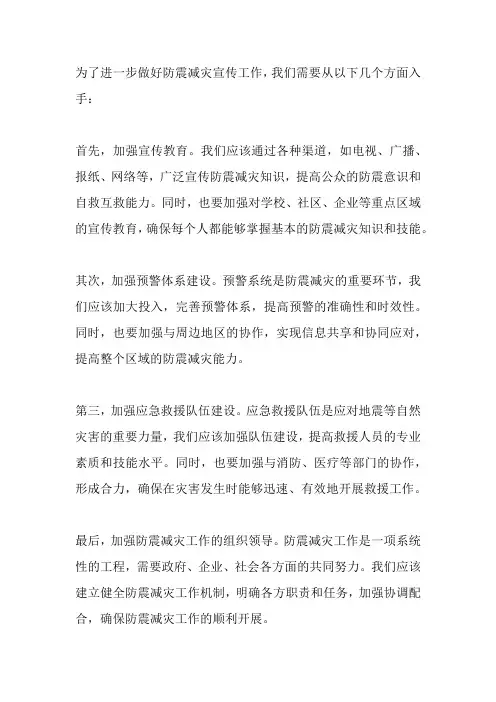 为了进一步做好防震减灾宣传工作，我们需要从以下几个方面入手：

首先，加强宣传教育。我们应该通过各种渠道，如电视、广播、报纸、网络等，广泛宣传防震减灾知识，提高公众的防震意识和自救互救能力。同时，也要加强对学校、社区、企业等重点区域的宣传教育，确保每个人都能够掌握基本的防震减灾知识和技能。

其次，加强预警体系建设。预警系统是防震减灾的重要环节，我们应该加大投入，完善预警体系，提高预警的准确性和时效性。同时，也要加强与周边地区的协作，实现信息共享和协同应对，提高整个区域的防震减灾能力。

第三，加强应急救援队伍建设。应急救援队伍是应对地震等自然灾害的重要力量，我们应该加强队伍建设，提高救援人员的专业素质和技能水平。同时，也要加强与消防、医疗等部门的协作，形成合力，确保在灾害发生时能够迅速、有效地开展救援工作。

最后，加强防震减灾工作的组织领导。防震减灾工作是一项系统性的工程，需要政府、企业、社会各方面的共同努力。我们应该建立健全防震减灾工作机制，明确各方职责和任务，加强协调配合，确保防震减灾工作的顺利开展。